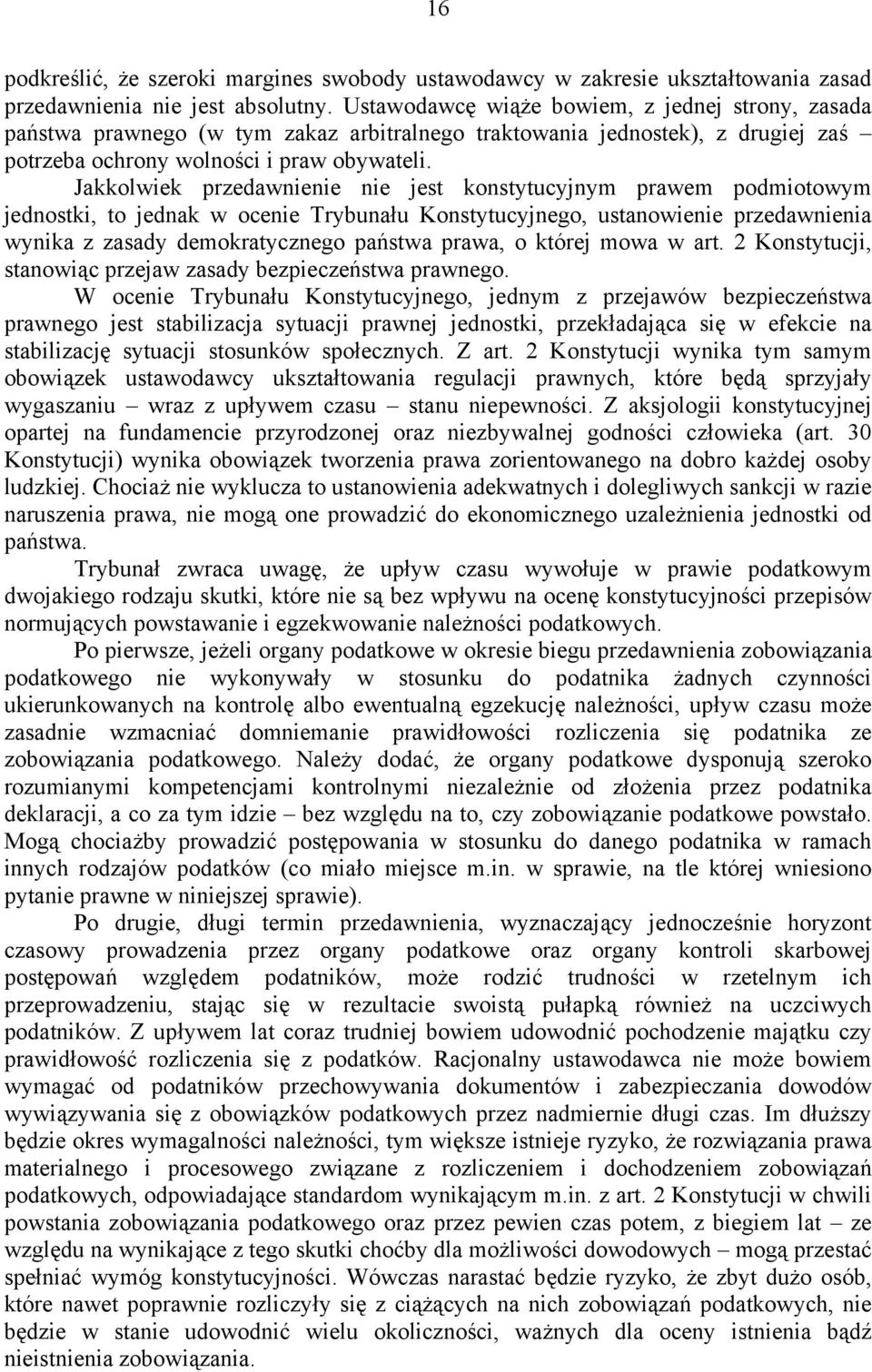 16

podkreślić, że szeroki margines swobody ustawodawcy w zakresie ukształtowania zasad przedawnienia nie jest absolutny. Ustawodawcę wiąże bowiem, z jednej strony, zasada państwa prawnego (w tym zakaz arbitralnego traktowania jednostek), z drugiej zaś – potrzeba ochrony wolności i praw obywateli.

Jakkolwiek przedawnienie nie jest konstytucyjnym prawem podmiotowym jednostki, to jednak w ocenie Trybunału Konstytucyjnego, ustanowienie przedawnienia wynika z zasady demokratycznego państwa prawa, o której mowa w art. 2 Konstytucji, stanowiąc przejaw zasady bezpieczeństwa prawnego.

W ocenie Trybunału Konstytucyjnego, jednym z przejawów bezpieczeństwa prawnego jest stabilizacja sytuacji prawnej jednostki, przekładająca się w efekcie na stabilizację sytuacji stosunków społecznych. Z art. 2 Konstytucji wynika tym samym obowiązek ustawodawcy ukształtowania regulacji prawnych, które będą sprzyjały wygaszaniu – wraz z upływem czasu – stanu niepewności. Z aksjologii konstytucyjnej opartej na fundamencie przyrodzonej oraz niezbywalnej godności człowieka (art. 30 Konstytucji) wynika obowiązek tworzenia prawa zorientowanego na dobro każdej osoby ludzkiej. Chociaż nie wyklucza to ustanowienia adekwatnych i dolegliwych sankcji w razie naruszenia prawa, nie mogą one prowadzić do ekonomicznego uzależnienia jednostki od państwa.

Trybunał zwraca uwagę, że upływ czasu wywołuje w prawie podatkowym dwojakiego rodzaju skutki, które nie są bez wpływu na ocenę konstytucyjności przepisów normujących powstawanie i egzekwowanie należności podatkowych.

Po pierwsze, jeżeli organy podatkowe w okresie biegu przedawnienia zobowiązania podatkowego nie wykonywały w stosunku do podatnika żadnych czynności ukierunkowanych na kontrolę albo ewentualną egzekucję należności, upływ czasu może zasadnie wzmacniać domniemanie prawidłowości rozliczenia się podatnika ze zobowiązania podatkowego. Należy dodać, że organy podatkowe dysponują szeroko rozumianymi kompetencjami kontrolnymi niezależnie od złożenia przez podatnika deklaracji, a co za tym idzie – bez względu na to, czy zobowiązanie podatkowe powstało. Mogą chociażby prowadzić postępowania w stosunku do danego podatnika w ramach innych rodzajów podatków (co miało miejsce m.in. w sprawie, na tle której wniesiono pytanie prawne w niniejszej sprawie).

Po drugie, długi termin przedawnienia, wyznaczający jednocześnie horyzont czasowy prowadzenia przez organy podatkowe oraz organy kontroli skarbowej postępowań względem podatników, może rodzić trudności w rzetelnym ich przeprowadzeniu, stając się w rezultacie swoistą pułapką również na uczciwych podatników. Z upływem lat coraz trudniej bowiem udowodnić pochodzenie majątku czy prawidłowość rozliczenia się z podatków. Racjonalny ustawodawca nie może bowiem wymagać od podatników przechowywania dokumentów i zabezpieczania dowodów wywiązywania się z obowiązków podatkowych przez nadmiernie długi czas. Im dłuższy będzie okres wymagalności należności, tym większe istnieje ryzyko, że rozwiązania prawa materialnego i procesowego związane z rozliczeniem i dochodzeniem zobowiązań podatkowych, odpowiadające standardom wynikającym m.in. z art. 2 Konstytucji w chwili powstania zobowiązania podatkowego oraz przez pewien czas potem, z biegiem lat – ze względu na wynikające z tego skutki choćby dla możliwości dowodowych – mogą przestać spełniać wymóg konstytucyjności. Wówczas narastać będzie ryzyko, że zbyt dużo osób, które nawet poprawnie rozliczyły się z ciążących na nich zobowiązań podatkowych, nie będzie w stanie udowodnić wielu okoliczności, ważnych dla oceny istnienia bądź nieistnienia zobowiązania.